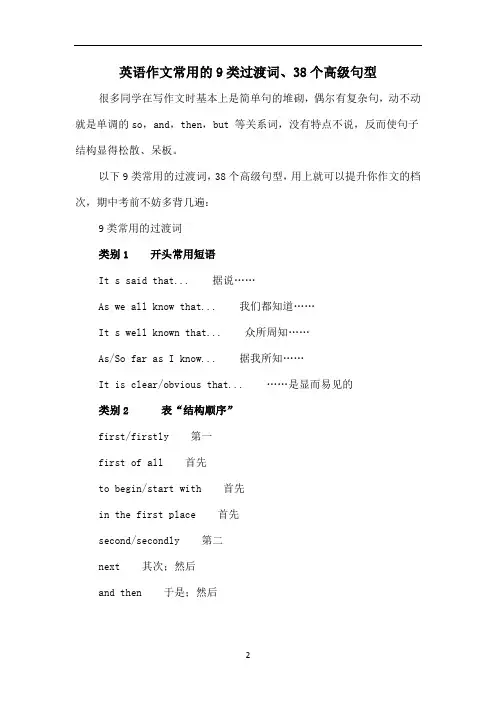 英语作文常用的 9 类过渡词、38 个高级句型

很多同学在写作文时基本上是简单句的堆砌，偶尔有复杂句，动不动就是单调的 so，and，then，but 等关系词，没有特点不说，反而使句子结构显得松散、呆板。

以下 9 类常用的过渡词，38 个高级句型，用上就可以提升你作文的档次，期中考前不妨多背几遍：

9 类常用的过渡词

类别 1　开头常用短语

It s said that...　据说……

As we all know that...　我们都知道……

It s well known that...　众所周知……

As/So far as I know...　据我所知……

It is clear/obvious that...　……是显而易见的

类别 2　表“结构顺序”

first/firstly　第一

first of all　首先

to begin/start with　首先

in the first place　首先

second/secondly　第二

next　其次；然后

and then　于是；然后

2